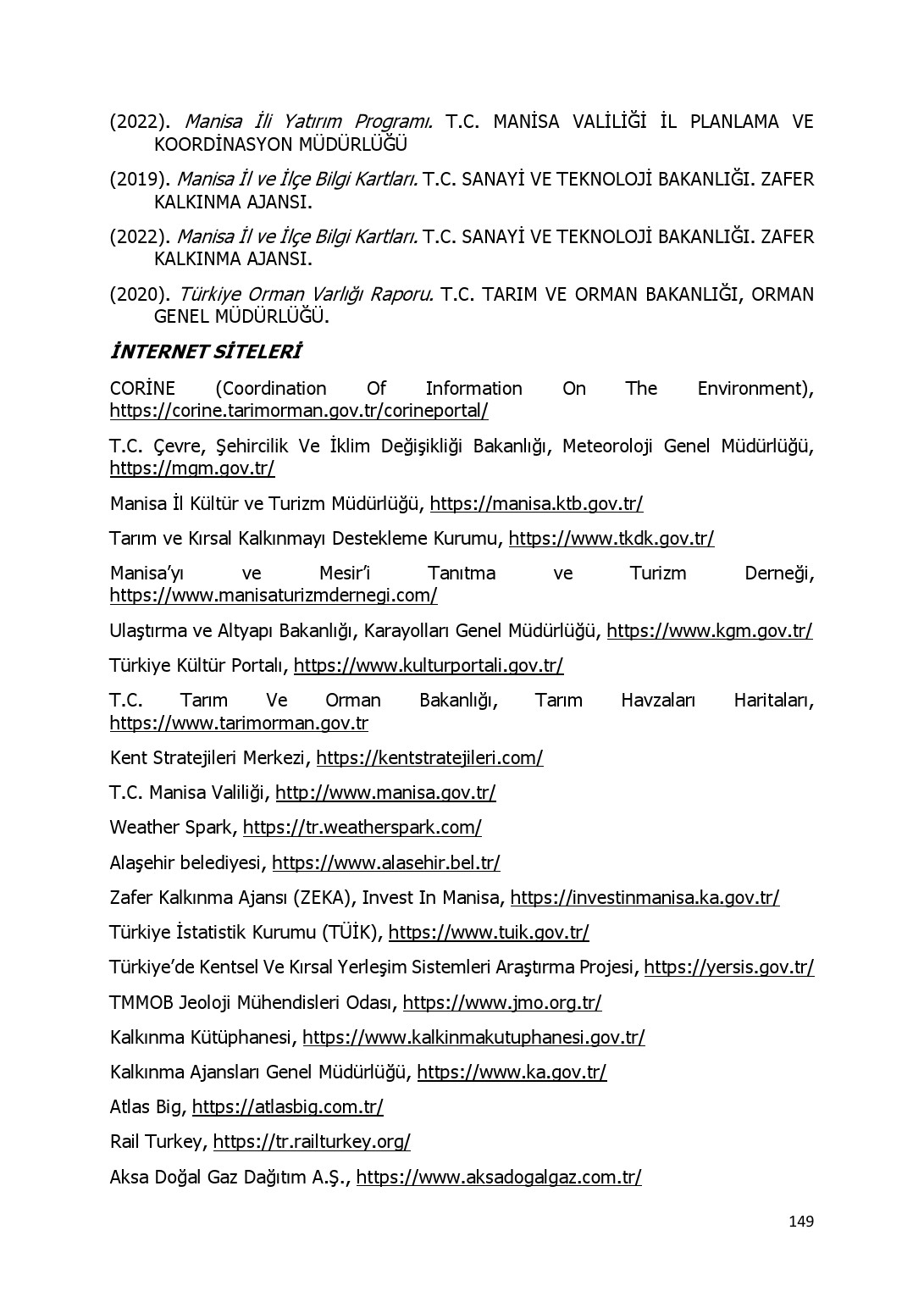 (2022). Manisa İli Yatırım Programı. T.C. MANİSA VALİLİĞİ İL PLANLAMA VE KOORDİNASYON MÜDÜRLÜĞÜ

(2019). Manisa İl ve İlçe Bilgi Kartları. T.C. SANAYİ VE TEKNOLOJİ BAKANLIĞI. ZAFER KALKINMA AJANSI.

(2022). Manisa İl ve İlçe Bilgi Kartları. T.C. SANAYİ VE TEKNOLOJİ BAKANLIĞI. ZAFER KALKINMA AJANSI.

(2020). Türkiye Orman Varlığı Raporu. T.C. TARIM VE ORMAN BAKANLIĞI, ORMAN GENEL MÜDÜRLÜĞÜ.

İNTERNET SİTELERİ

CORİNE (Coordination Of Information On The Environment), https://corine.tarimorman.gov.tr/corineportal/

T.C. Çevre, Şehircilik Ve İklim Değişikliği Bakanlığı, Meteoroloji Genel Müdürlüğü, https://mgm.gov.tr/

Manisa İl Kültür ve Turizm Müdürlüğü, https://manisa.ktb.gov.tr/

Tarım ve Kırsal Kalkınmayı Destekleme Kurumu, https://www.tkdk.gov.tr/

Manisa'yı ve Mesir'i Tanıtma ve Turizm Derneği, https://www.manisaturizmdernegi.com/

Ulaştırma ve Altyapı Bakanlığı, Karayolları Genel Müdürlüğü, https://www.kgm.gov.tr/

Türkiye Kültür Portalı, https://www.kulturportali.gov.tr/

T.C. Tarım Ve Orman Bakanlığı, Tarım Havzaları Haritaları, https://www.tarimorman.gov.tr

Kent Stratejileri Merkezi, https://kentstratejileri.com/

T.C. Manisa Valiliği, http://www.manisa.gov.tr/

Weather Spark, https://tr.weatherspark.com/

Alaşehir belediyesi, https://www.alasehir.bel.tr/

Zafer Kalkınma Ajansı (ZEKA), Invest In Manisa, https://investinmanisa.ka.gov.tr/

Türkiye İstatistik Kurumu (TÜİK), https://www.tuik.gov.tr/

Türkiye'de Kentsel Ve Kırsal Yerleşim Sistemleri Araştırma Projesi, https://yersis.gov.tr/

TMMOB Jeoloji Mühendisleri Odası, https://www.jmo.org.tr/

Kalkınma Kütüphanesi, https://www.kalkinmakutuphanesi.gov.tr/

Kalkınma Ajansları Genel Müdürlüğü, https://www.ka.gov.tr/

Atlas Big, https://atlasbig.com.tr/

Rail Turkey, https://tr.railturkey.org/

Aksa Doğal Gaz Dağıtım A.Ş., https://www.aksadogalgaz.com.tr/

149